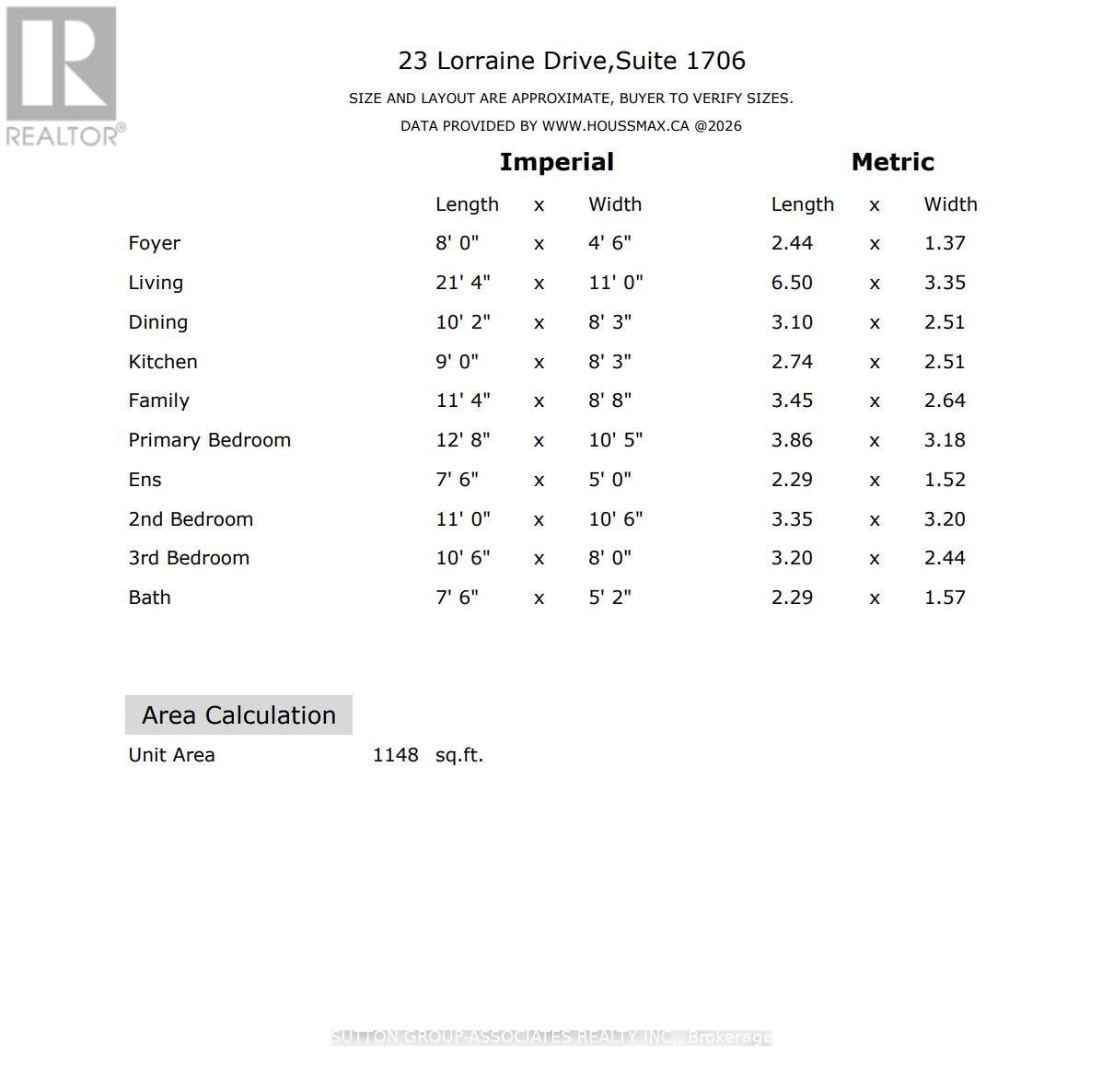 REALTOR®

23 Lorraine Drive,Suite 1706

SIZE AND LAYOUT ARE APPROXIMATE, BUYER TO VERIFY SIZES.

DATA PROVIDED BY WWW.HOUSSMAX.CA @2026

| | Imperial | | | Metric | | |
|---|---|---|---|---|---|---|
| | Length | x | Width | Length | x | Width |
| Foyer | 8' 0" | x | 4' 6" | 2.44 | x | 1.37 |
| Living | 21' 4" | x | 11' 0" | 6.50 | x | 3.35 |
| Dining | 10' 2" | x | 8' 3" | 3.10 | x | 2.51 |
| Kitchen | 9' 0" | x | 8' 3" | 2.74 | x | 2.51 |
| Family | 11' 4" | x | 8' 8" | 3.45 | x | 2.64 |
| Primary Bedroom | 12' 8" | x | 10' 5" | 3.86 | x | 3.18 |
| Ens | 7' 6" | x | 5' 0" | 2.29 | x | 1.52 |
| 2nd Bedroom | 11' 0" | x | 10' 6" | 3.35 | x | 3.20 |
| 3rd Bedroom | 10' 6" | x | 8' 0" | 3.20 | x | 2.44 |
| Bath | 7' 6" | x | 5' 2" | 2.29 | x | 1.57 |

Area Calculation

Unit Area 1148 sq.ft.

SUTTON GROUP-ASSOCIATES REALTY INC., Brokerage